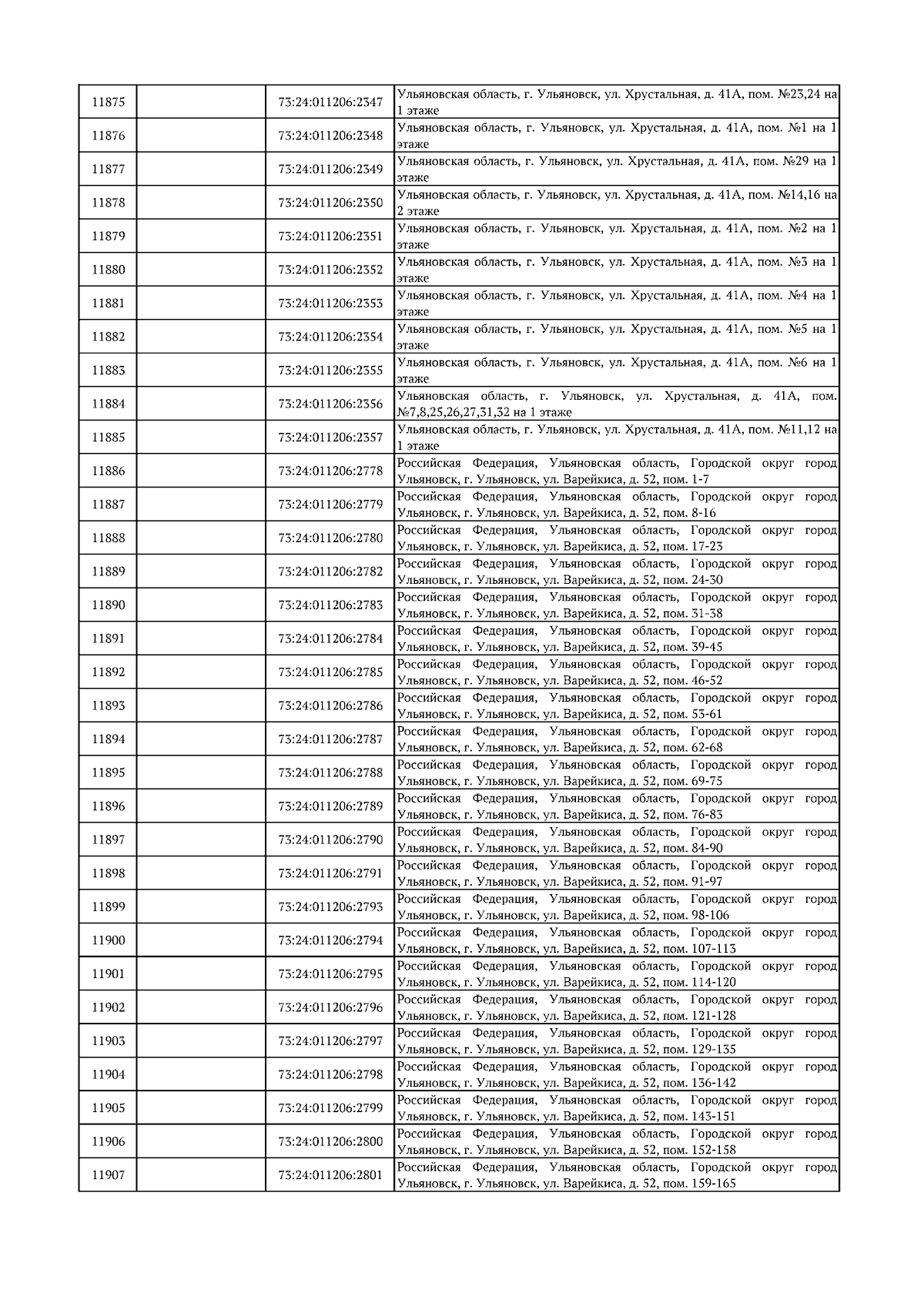 | | | | |
|---|---|---|---|
| 11875 | | 73:24:011206:2347 | Ульяновская область, г. Ульяновск, ул. Хрустальная, д. 41А, пом. №23,24 на 1 этаже |
| 11876 | | 73:24:011206:2348 | Ульяновская область, г. Ульяновск, ул. Хрустальная, д. 41А, пом. №1 на 1 этаже |
| 11877 | | 73:24:011206:2349 | Ульяновская область, г. Ульяновск, ул. Хрустальная, д. 41А, пом. №29 на 1 этаже |
| 11878 | | 73:24:011206:2350 | Ульяновская область, г. Ульяновск, ул. Хрустальная, д. 41А, пом. №14,16 на 2 этаже |
| 11879 | | 73:24:011206:2351 | Ульяновская область, г. Ульяновск, ул. Хрустальная, д. 41А, пом. №2 на 1 этаже |
| 11880 | | 73:24:011206:2352 | Ульяновская область, г. Ульяновск, ул. Хрустальная, д. 41А, пом. №3 на 1 этаже |
| 11881 | | 73:24:011206:2353 | Ульяновская область, г. Ульяновск, ул. Хрустальная, д. 41А, пом. №4 на 1 этаже |
| 11882 | | 73:24:011206:2354 | Ульяновская область, г. Ульяновск, ул. Хрустальная, д. 41А, пом. №5 на 1 этаже |
| 11883 | | 73:24:011206:2355 | Ульяновская область, г. Ульяновск, ул. Хрустальная, д. 41А, пом. №6 на 1 этаже |
| 11884 | | 73:24:011206:2356 | Ульяновская область, г. Ульяновск, ул. Хрустальная, д. 41А, пом. №7,8,25,26,27,31,32 на 1 этаже |
| 11885 | | 73:24:011206:2357 | Ульяновская область, г. Ульяновск, ул. Хрустальная, д. 41А, пом. №11,12 на 1 этаже |
| 11886 | | 73:24:011206:2778 | Российская Федерация, Ульяновская область, Городской округ город Ульяновск, г. Ульяновск, ул. Варейкиса, д. 52, пом. 1-7 |
| 11887 | | 73:24:011206:2779 | Российская Федерация, Ульяновская область, Городской округ город Ульяновск, г. Ульяновск, ул. Варейкиса, д. 52, пом. 8-16 |
| 11888 | | 73:24:011206:2780 | Российская Федерация, Ульяновская область, Городской округ город Ульяновск, г. Ульяновск, ул. Варейкиса, д. 52, пом. 17-23 |
| 11889 | | 73:24:011206:2782 | Российская Федерация, Ульяновская область, Городской округ город Ульяновск, г. Ульяновск, ул. Варейкиса, д. 52, пом. 24-30 |
| 11890 | | 73:24:011206:2783 | Российская Федерация, Ульяновская область, Городской округ город Ульяновск, г. Ульяновск, ул. Варейкиса, д. 52, пом. 31-38 |
| 11891 | | 73:24:011206:2784 | Российская Федерация, Ульяновская область, Городской округ город Ульяновск, г. Ульяновск, ул. Варейкиса, д. 52, пом. 39-45 |
| 11892 | | 73:24:011206:2785 | Российская Федерация, Ульяновская область, Городской округ город Ульяновск, г. Ульяновск, ул. Варейкиса, д. 52, пом. 46-52 |
| 11893 | | 73:24:011206:2786 | Российская Федерация, Ульяновская область, Городской округ город Ульяновск, г. Ульяновск, ул. Варейкиса, д. 52, пом. 53-61 |
| 11894 | | 73:24:011206:2787 | Российская Федерация, Ульяновская область, Городской округ город Ульяновск, г. Ульяновск, ул. Варейкиса, д. 52, пом. 62-68 |
| 11895 | | 73:24:011206:2788 | Российская Федерация, Ульяновская область, Городской округ город Ульяновск, г. Ульяновск, ул. Варейкиса, д. 52, пом. 69-75 |
| 11896 | | 73:24:011206:2789 | Российская Федерация, Ульяновская область, Городской округ город Ульяновск, г. Ульяновск, ул. Варейкиса, д. 52, пом. 76-83 |
| 11897 | | 73:24:011206:2790 | Российская Федерация, Ульяновская область, Городской округ город Ульяновск, г. Ульяновск, ул. Варейкиса, д. 52, пом. 84-90 |
| 11898 | | 73:24:011206:2791 | Российская Федерация, Ульяновская область, Городской округ город Ульяновск, г. Ульяновск, ул. Варейкиса, д. 52, пом. 91-97 |
| 11899 | | 73:24:011206:2793 | Российская Федерация, Ульяновская область, Городской округ город Ульяновск, г. Ульяновск, ул. Варейкиса, д. 52, пом. 98-106 |
| 11900 | | 73:24:011206:2794 | Российская Федерация, Ульяновская область, Городской округ город Ульяновск, г. Ульяновск, ул. Варейкиса, д. 52, пом. 107-113 |
| 11901 | | 73:24:011206:2795 | Российская Федерация, Ульяновская область, Городской округ город Ульяновск, г. Ульяновск, ул. Варейкиса, д. 52, пом. 114-120 |
| 11902 | | 73:24:011206:2796 | Российская Федерация, Ульяновская область, Городской округ город Ульяновск, г. Ульяновск, ул. Варейкиса, д. 52, пом. 121-128 |
| 11903 | | 73:24:011206:2797 | Российская Федерация, Ульяновская область, Городской округ город Ульяновск, г. Ульяновск, ул. Варейкиса, д. 52, пом. 129-135 |
| 11904 | | 73:24:011206:2798 | Российская Федерация, Ульяновская область, Городской округ город Ульяновск, г. Ульяновск, ул. Варейкиса, д. 52, пом. 136-142 |
| 11905 | | 73:24:011206:2799 | Российская Федерация, Ульяновская область, Городской округ город Ульяновск, г. Ульяновск, ул. Варейкиса, д. 52, пом. 143-151 |
| 11906 | | 73:24:011206:2800 | Российская Федерация, Ульяновская область, Городской округ город Ульяновск, г. Ульяновск, ул. Варейкиса, д. 52, пом. 152-158 |
| 11907 | | 73:24:011206:2801 | Российская Федерация, Ульяновская область, Городской округ город Ульяновск, г. Ульяновск, ул. Варейкиса, д. 52, пом. 159-165 |